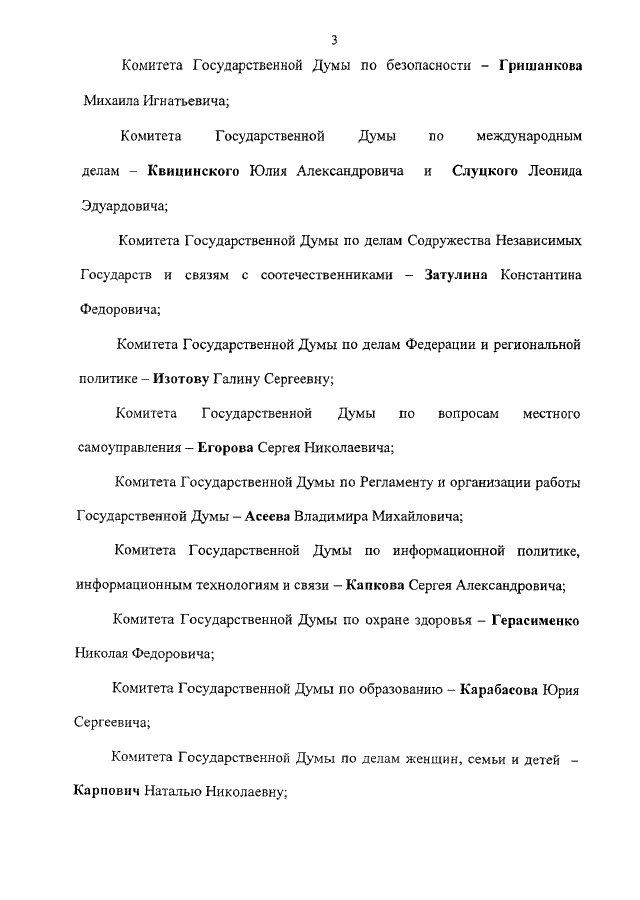 3

Комитета Государственной Думы по безопасности – Гришанкова Михаила Игнатьевича;

Комитета Государственной Думы по международным делам – Квицинского Юлия Александровича и Слуцкого Леонида Эдуардовича;

Комитета Государственной Думы по делам Содружества Независимых Государств и связям с соотечественниками – Затулина Константина Федоровича;

Комитета Государственной Думы по делам Федерации и региональной политике – Изотову Галину Сергеевну;

Комитета Государственной Думы по вопросам местного самоуправления – Егорова Сергея Николаевича;

Комитета Государственной Думы по Регламенту и организации работы Государственной Думы – Асеева Владимира Михайловича;

Комитета Государственной Думы по информационной политике, информационным технологиям и связи – Капкова Сергея Александровича;

Комитета Государственной Думы по охране здоровья – Герасименко Николая Федоровича;

Комитета Государственной Думы по образованию – Карабасова Юрия Сергеевича;

Комитета Государственной Думы по делам женщин, семьи и детей – Карпович Наталью Николаевну;